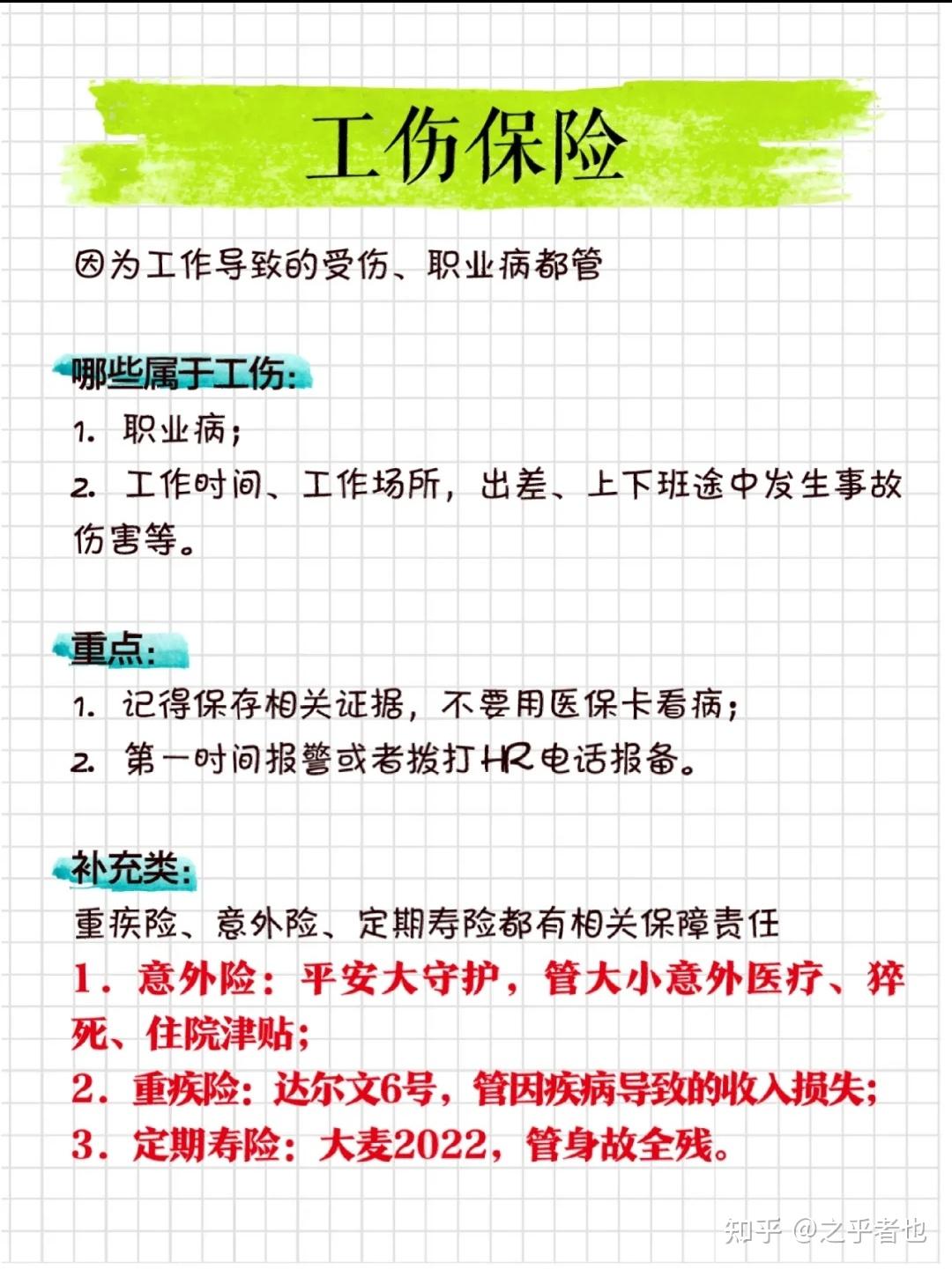 工伤保险

因为工作导致的受伤、职业病都管

哪些属于工伤:
1. 职业病;
2. 工作时间、工作场所，出差、上下班途中发生事故伤害等。

重点:
1. 记得保存相关证据，不要用医保卡看病;
2. 第一时间报警或者拨打HR电话报备。

补充类:
重疾险、意外险、定期寿险都有相关保障责任
1. 意外险：平安大守护，管大小意外医疗、猝死、住院津贴;
2. 重疾险：达尔文6号，管因疾病导致的收入损失;
3. 定期寿险：大麦2022，管身故全残。

知乎 @之乎者也